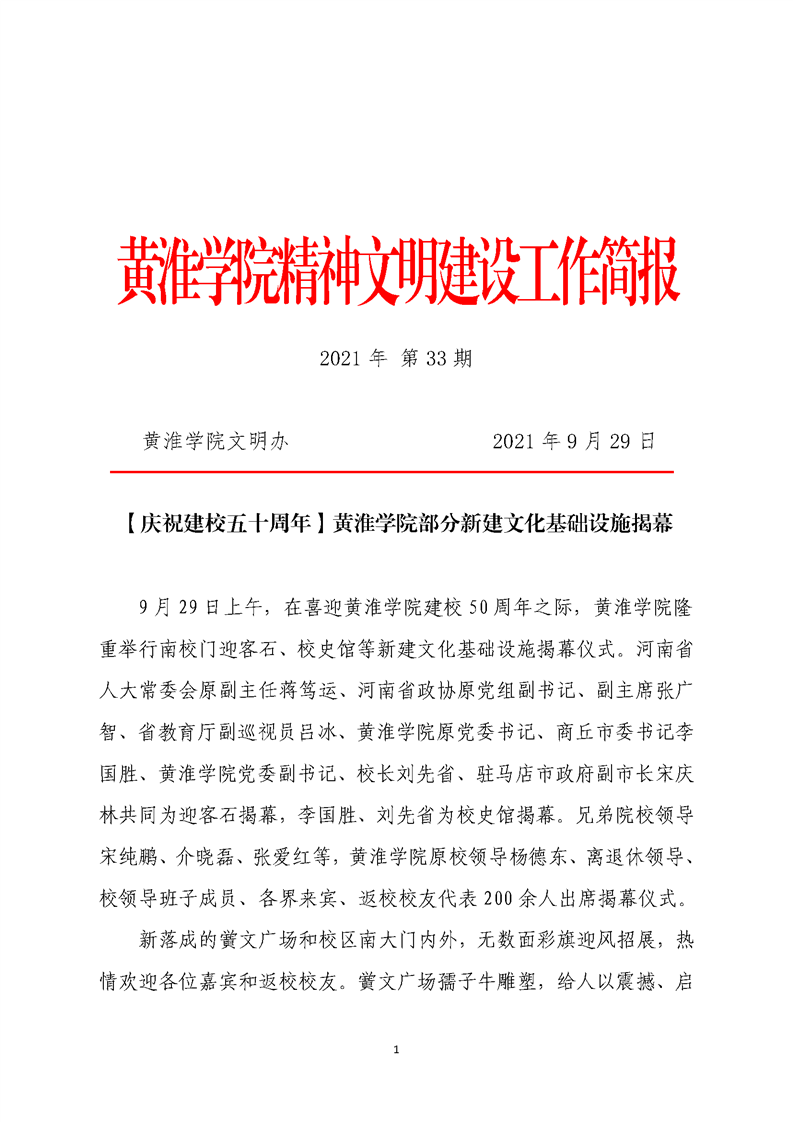 黄淮学院精神文明建设工作简报

2021 年 第 33 期

黄淮学院文明办　　　　　　　　2021 年 9 月 29 日

【庆祝建校五十周年】黄淮学院部分新建文化基础设施揭幕

9 月 29 日上午，在喜迎黄淮学院建校 50 周年之际，黄淮学院隆重举行南校门迎客石、校史馆等新建文化基础设施揭幕仪式。河南省人大常委会原副主任蒋笃运、河南省政协原党组副书记、副主席张广智、省教育厅副巡视员吕冰、黄淮学院原党委书记、商丘市委书记李国胜、黄淮学院党委副书记、校长刘先省、驻马店市政府副市长宋庆林共同为迎客石揭幕，李国胜、刘先省为校史馆揭幕。兄弟院校领导宋纯鹏、介晓磊、张爱红等，黄淮学院原校领导杨德东、离退休领导、校领导班子成员、各界来宾、返校校友代表 200 余人出席揭幕仪式。

新落成的黉文广场和校区南大门内外，无数面彩旗迎风招展，热情欢迎各位嘉宾和返校校友。黉文广场孺子牛雕塑，给人以震撼、启

1